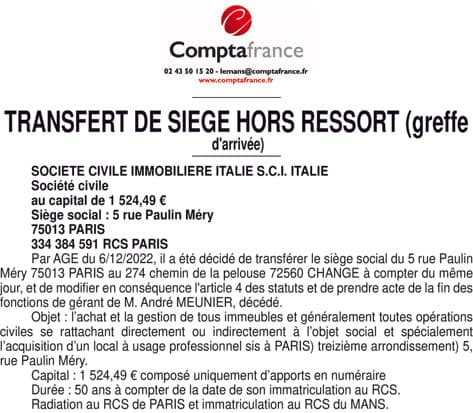 Comptafrance
02 43 50 15 20 - lemans@comptafrance.fr
www.comptafrance.fr

TRANSFERT DE SIEGE HORS RESSORT (greffe d'arrivée)

SOCIETE CIVILE IMMOBILIERE ITALIE S.C.I. ITALIE
Société civile
au capital de 1 524,49 €
Siège social : 5 rue Paulin Méry
75013 PARIS
334 384 591 RCS PARIS

Par AGE du 6/12/2022, il a été décidé de transférer le siège social du 5 rue Paulin Méry 75013 PARIS au 274 chemin de la pelouse 72560 CHANGE à compter du même jour, et de modifier en conséquence l'article 4 des statuts et de prendre acte de la fin des fonctions de gérant de M. André MEUNIER, décédé.

Objet : l'achat et la gestion de tous immeubles et généralement toutes opérations civiles se rattachant directement ou indirectement à l'objet social et spécialement l'acquisition d'un local à usage professionnel sis à PARIS) treizième arrondissement) 5, rue Paulin Méry.

Capital : 1 524,49 € composé uniquement d'apports en numéraire

Durée : 50 ans à compter de la date de son immatriculation au RCS.

Radiation au RCS de PARIS et immatriculation au RCS du MANS.